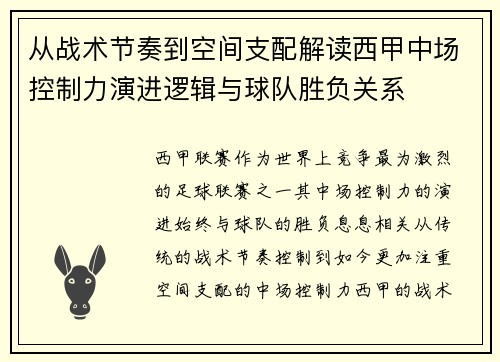 从战术节奏到空间支配解读西甲中场控制力演进逻辑与球队胜负关系

西甲联赛作为世界上竞争最为激烈的足球联赛之一其中场控制力的演进始终与球队的胜负息息相关从传统的战术节奏控制到如今更加注重空间支配的中场控制力西甲的战术